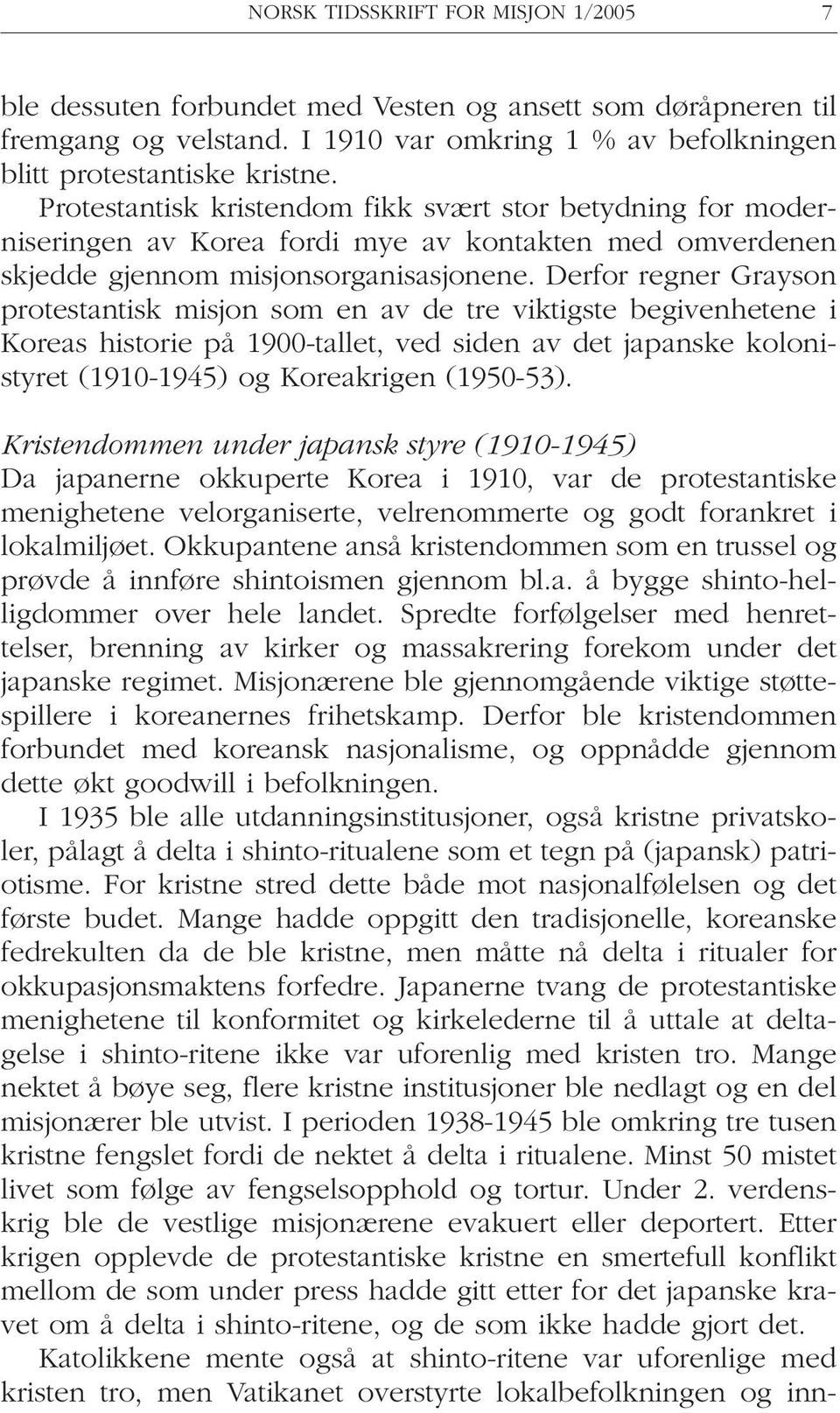 NORSK TIDSSKRIFT FOR MISJON 1/2005 7

ble dessuten forbundet med Vesten og ansett som døråpneren til fremgang og velstand. I 1910 var omkring 1 % av befolkningen blitt protestantiske kristne.

Protestantisk kristendom fikk svært stor betydning for moderniseringen av Korea fordi mye av kontakten med omverdenen skjedde gjennom misjonsorganisasjonene. Derfor regner Grayson protestantisk misjon som en av de tre viktigste begivenhetene i Koreas historie på 1900-tallet, ved siden av det japanske kolonistyret (1910-1945) og Koreakrigen (1950-53).

Kristendommen under japansk styre (1910-1945)
Da japanerne okkuperte Korea i 1910, var de protestantiske menighetene velorganiserte, velrenommerte og godt forankret i lokalmiljøet. Okkupantene anså kristendommen som en trussel og prøvde å innføre shintoismen gjennom bl.a. å bygge shinto-helligdommer over hele landet. Spredte forfølgelser med henrettelser, brenning av kirker og massakrering forekom under det japanske regimet. Misjonærene ble gjennomgående viktige støttespillere i koreanernes frihetskamp. Derfor ble kristendommen forbundet med koreansk nasjonalisme, og oppnådde gjennom dette økt goodwill i befolkningen.

I 1935 ble alle utdanningsinstitusjoner, også kristne privatskoler, pålagt å delta i shinto-ritualene som et tegn på (japansk) patriotisme. For kristne stred dette både mot nasjonalfølelsen og det første budet. Mange hadde oppgitt den tradisjonelle, koreanske fedrekulten da de ble kristne, men måtte nå delta i ritualer for okkupasjonsmaktens forfedre. Japanerne tvang de protestantiske menighetene til konformitet og kirkelederne til å uttale at deltagelse i shinto-ritene ikke var uforenlig med kristen tro. Mange nektet å bøye seg, flere kristne institusjoner ble nedlagt og en del misjonærer ble utvist. I perioden 1938-1945 ble omkring tre tusen kristne fengslet fordi de nektet å delta i ritualene. Minst 50 mistet livet som følge av fengselsopphold og tortur. Under 2. verdenskrig ble de vestlige misjonærene evakuert eller deportert. Etter krigen opplevde de protestantiske kristne en smertefull konflikt mellom de som under press hadde gitt etter for det japanske kravet om å delta i shinto-ritene, og de som ikke hadde gjort det.

Katolikkene mente også at shinto-ritene var uforenlige med kristen tro, men Vatikanet overstyrte lokalbefolkningen og inn-